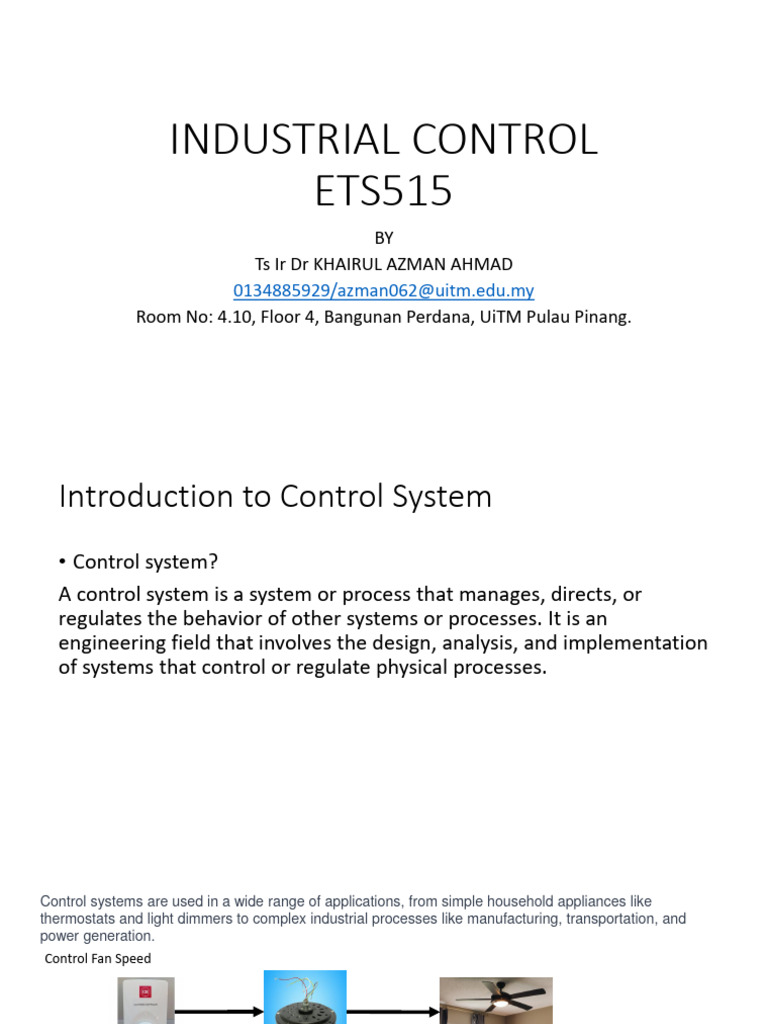 INDUSTRIAL CONTROL
ETS515

BY
Ts Ir Dr KHAIRUL AZMAN AHMAD
0134885929/azman062@uitm.edu.my
Room No: 4.10, Floor 4, Bangunan Perdana, UiTM Pulau Pinang.

Introduction to Control System

• Control system?

A control system is a system or process that manages, directs, or regulates the behavior of other systems or processes. It is an engineering field that involves the design, analysis, and implementation of systems that control or regulate physical processes.

Control systems are used in a wide range of applications, from simple household appliances like thermostats and light dimmers to complex industrial processes like manufacturing, transportation, and power generation.

Control Fan Speed